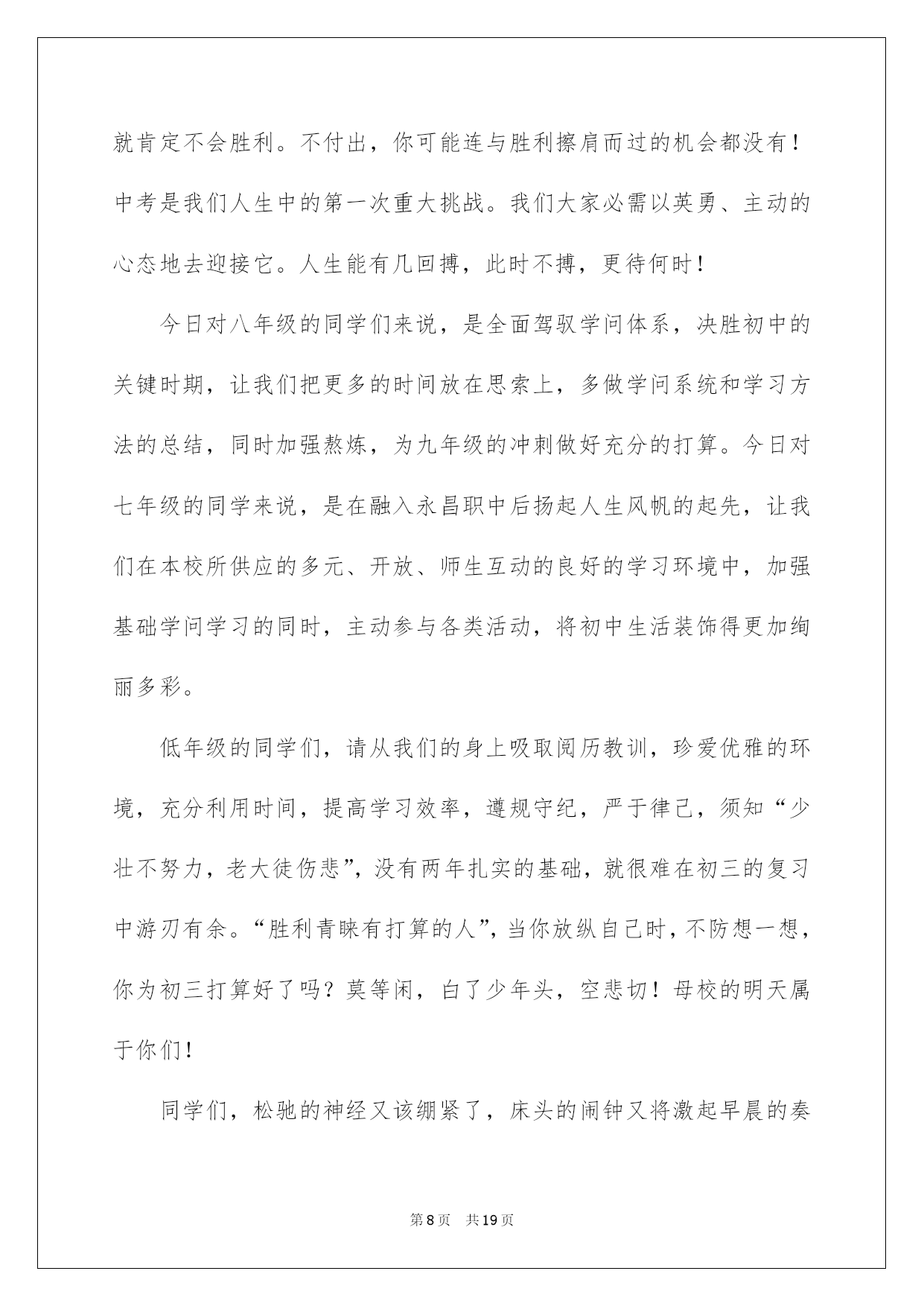 就肯定不会胜利。不付出，你可能连与胜利擦肩而过的机会都没有！中考是我们人生中的第一次重大挑战。我们大家必需以英勇、主动的心态地去迎接它。人生能有几回搏，此时不搏，更待何时！

今日对八年级的同学们来说，是全面驾驭学问体系，决胜初中的关键时期，让我们把更多的时间放在思索上，多做学问系统和学习方法的总结，同时加强熬炼，为九年级的冲刺做好充分的打算。今日对七年级的同学来说，是在融入永昌职中后扬起人生风帆的起先，让我们在本校所供应的多元、开放、师生互动的良好的学习环境中，加强基础学问学习的同时，主动参与各类活动，将初中生活装饰得更加绚丽多彩。

低年级的同学们，请从我们的身上吸取阅历教训，珍爱优雅的环境，充分利用时间，提高学习效率，遵规守纪，严于律己，须知“少壮不努力，老大徒伤悲”，没有两年扎实的基础，就很难在初三的复习中游刃有余。“胜利青睐有打算的人”，当你放纵自己时，不防想一想，你为初三打算好了吗？莫等闲，白了少年头，空悲切！母校的明天属于你们！

同学们，松驰的神经又该绷紧了，床头的闹钟又将激起早晨的奏

第8页 共19页